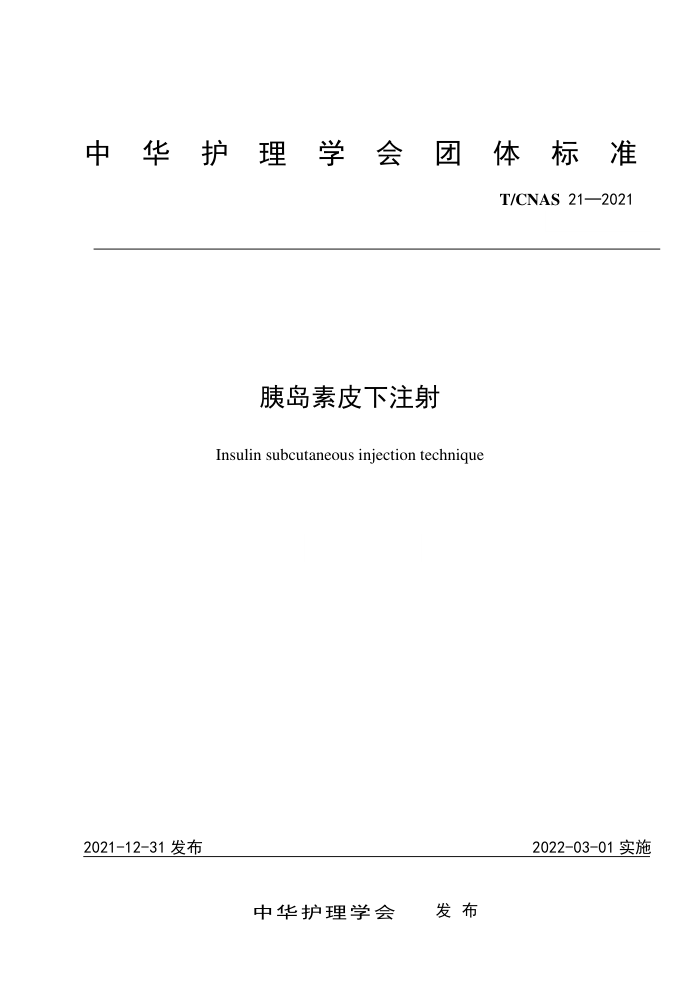 中华护理学会团体标准

T/CNAS 21—2021

胰岛素皮下注射

Insulin subcutaneous injection technique

2021-12-31 发布

2022-03-01 实施

中华护理学会 发布